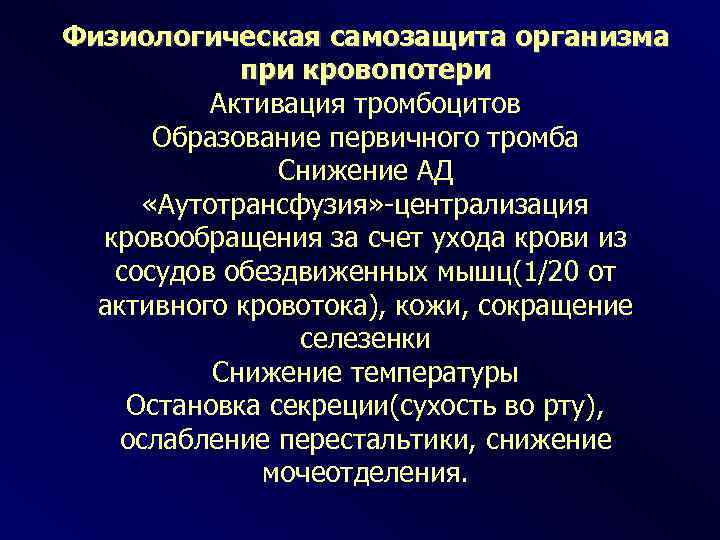 Физиологическая самозащита организма при кровопотери

Активация тромбоцитов

Образование первичного тромба

Снижение АД

«Аутотрансфузия»-централизация кровообращения за счет ухода крови из сосудов обездвиженных мышц(1/20 от активного кровотока), кожи, сокращение селезенки

Снижение температуры

Остановка секреции(сухость во рту), ослабление перестальтики, снижение мочеотделения.